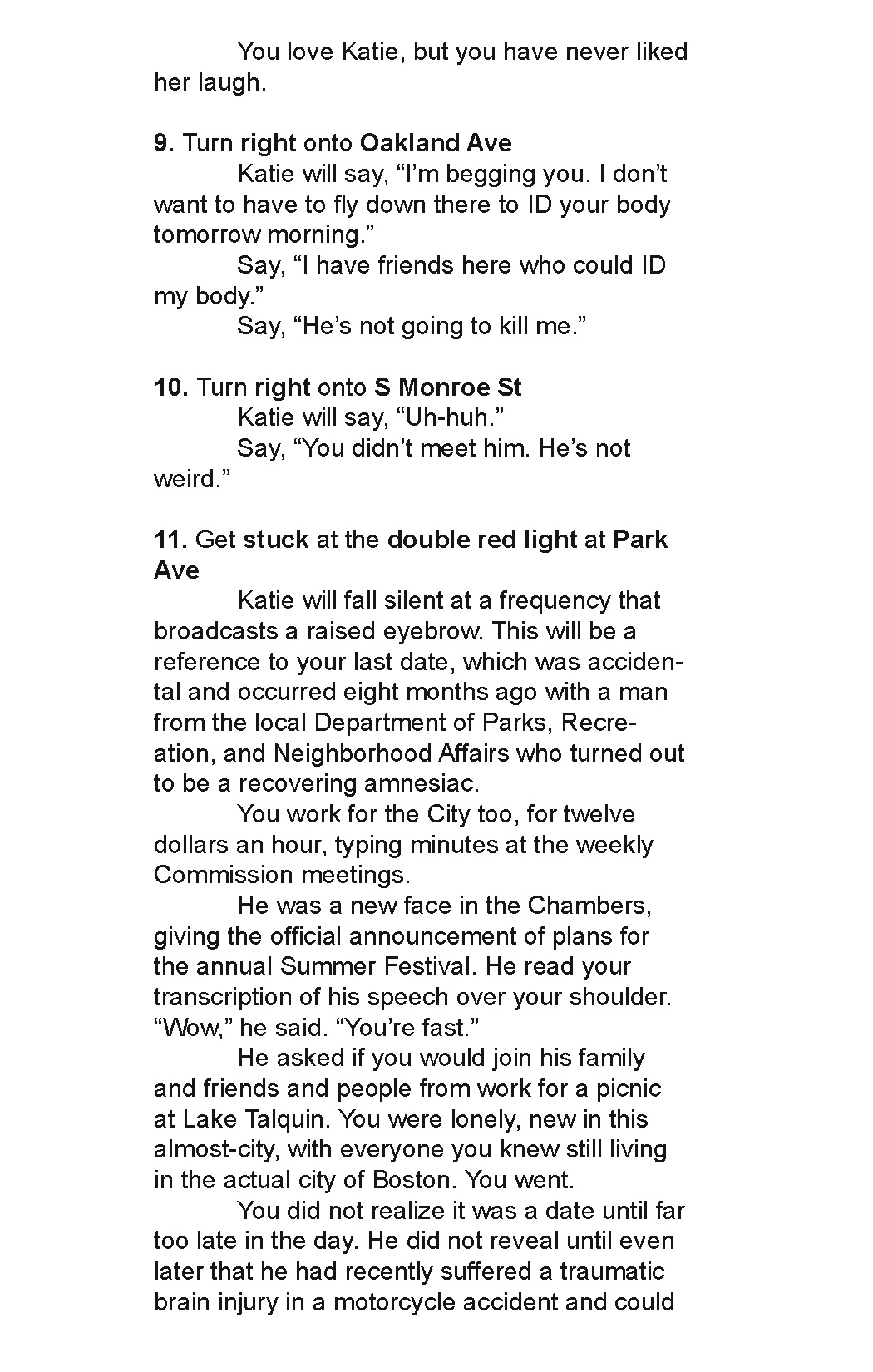 You love Katie, but you have never liked her laugh.

9. Turn right onto Oakland Ave

Katie will say, “I’m begging you. I don’t want to have to fly down there to ID your body tomorrow morning.”

Say, “I have friends here who could ID my body.”

Say, “He’s not going to kill me.”

10. Turn right onto S Monroe St

Katie will say, “Uh-huh.”

Say, “You didn’t meet him. He’s not weird.”

11. Get stuck at the double red light at Park Ave

Katie will fall silent at a frequency that broadcasts a raised eyebrow. This will be a reference to your last date, which was accidental and occurred eight months ago with a man from the local Department of Parks, Recreation, and Neighborhood Affairs who turned out to be a recovering amnesiac.

You work for the City too, for twelve dollars an hour, typing minutes at the weekly Commission meetings.

He was a new face in the Chambers, giving the official announcement of plans for the annual Summer Festival. He read your transcription of his speech over your shoulder. “Wow,” he said. “You’re fast.”

He asked if you would join his family and friends and people from work for a picnic at Lake Talquin. You were lonely, new in this almost-city, with everyone you knew still living in the actual city of Boston. You went.

You did not realize it was a date until far too late in the day. He did not reveal until even later that he had recently suffered a traumatic brain injury in a motorcycle accident and could